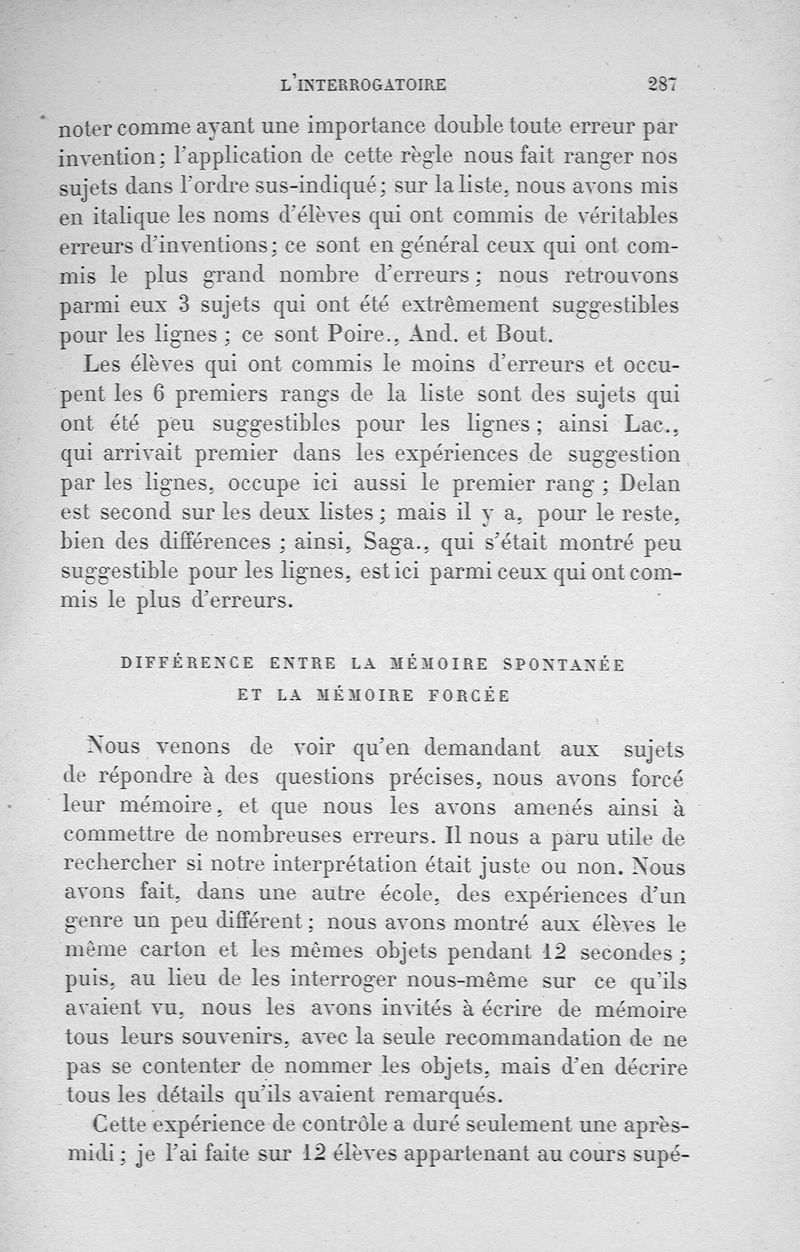 L'INTERROGATOIRE 287

noter comme ayant une importance double toute erreur par invention; l'application de cette règle nous fait ranger nos sujets dans l'ordre sus-indiqué; sur la liste, nous avons mis en italique les noms d'élèves qui ont commis de véritables erreurs d'inventions; ce sont en général ceux qui ont commis le plus grand nombre d'erreurs; nous retrouvons parmi eux 3 sujets qui ont été extrêmement suggestibles pour les lignes; ce sont Poire., And. et Bout.

Les élèves qui ont commis le moins d'erreurs et occupent les 6 premiers rangs de la liste sont des sujets qui ont été peu suggestibles pour les lignes; ainsi Lac., qui arrivait premier dans les expériences de suggestion par les lignes, occupe ici aussi le premier rang; Delan est second sur les deux listes; mais il y a, pour le reste, bien des différences; ainsi, Saga., qui s'était montré peu suggestible pour les lignes, est ici parmi ceux qui ont commis le plus d'erreurs.

DIFFÉRENCE ENTRE LA MÉMOIRE SPONTANÉE ET LA MÉMOIRE FORCÉE

Nous venons de voir qu'en demandant aux sujets de répondre à des questions précises, nous avons forcé leur mémoire, et que nous les avons amenés ainsi à commettre de nombreuses erreurs. Il nous a paru utile de rechercher si notre interprétation était juste ou non. Nous avons fait, dans une autre école, des expériences d'un genre un peu différent; nous avons montré aux élèves le même carton et les mêmes objets pendant 12 secondes; puis, au lieu de les interroger nous-même sur ce qu'ils avaient vu, nous les avons invités à écrire de mémoire tous leurs souvenirs, avec la seule recommandation de ne pas se contenter de nommer les objets, mais d'en décrire tous les détails qu'ils avaient remarqués.

Cette expérience de contrôle a duré seulement une après-midi; je l'ai faite sur 12 élèves appartenant au cours supé-